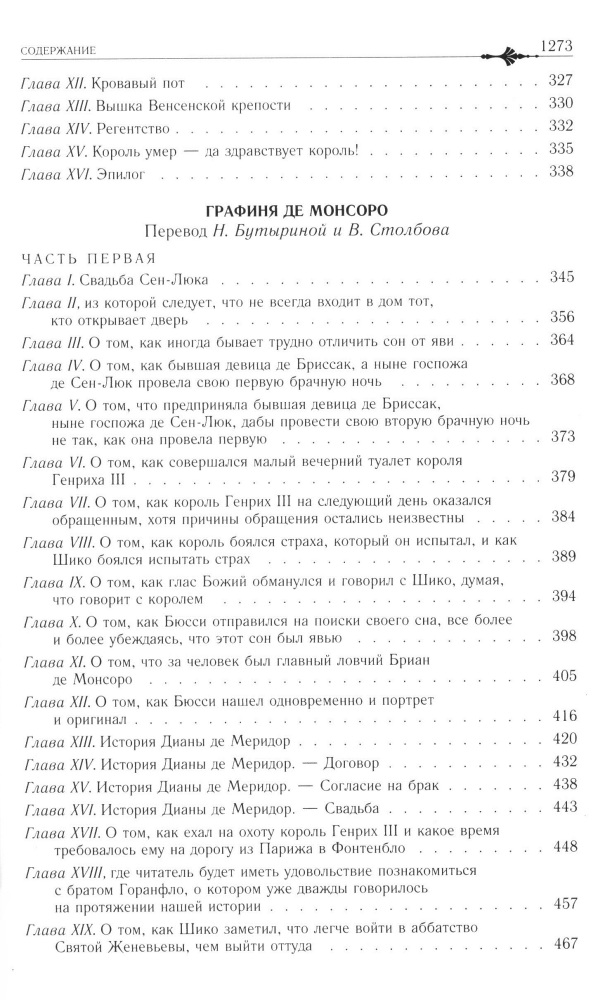 СОДЕРЖАНИЕ 1273

Глава XII. Кровавый пот . . . 327
Глава XIII. Вышка Венсенской крепости . . . 330
Глава XIV. Регентство . . . 332
Глава XV. Король умер — да здравствует король! . . . 335
Глава XVI. Эпилог . . . 338

ГРАФИНЯ ДЕ МОНСОРО
Перевод Н. Бутыриной и В. Столбова

ЧАСТЬ ПЕРВАЯ
Глава I. Свадьба Сен-Люка . . . 345
Глава II, из которой следует, что не всегда входит в дом тот, кто открывает дверь . . . 356
Глава III. О том, как иногда бывает трудно отличить сон от яви . . . 364
Глава IV. О том, как бывшая девица де Бриссак, а ныне госпожа де Сен-Люк провела свою первую брачную ночь . . . 368
Глава V. О том, что предприняла бывшая девица де Бриссак, ныне госпожа де Сен-Люк, дабы провести свою вторую брачную ночь не так, как она провела первую . . . 373
Глава VI. О том, как совершался малый вечерний туалет короля Генриха III . . . 379
Глава VII. О том, как король Генрих III на следующий день оказался обращенным, хотя причины обращения остались неизвестны . . . 384
Глава VIII. О том, как король боялся страха, который он испытал, и как Шико боялся испытать страх . . . 389
Глава IX. О том, как глас Божий обманулся и говорил с Шико, думая, что говорит с королем . . . 394
Глава X. О том, как Бюсси отправился на поиски своего сна, все более и более убеждаясь, что этот сон был явью . . . 398
Глава XI. О том, что за человек был главный ловчий Бриан де Монсоро . . . 405
Глава XII. О том, как Бюсси нашел одновременно и портрет и оригинал . . . 416
Глава XIII. История Дианы де Меридор . . . 420
Глава XIV. История Дианы де Меридор. — Договор . . . 432
Глава XV. История Дианы де Меридор. — Согласие на брак . . . 438
Глава XVI. История Дианы де Меридор. — Свадьба . . . 443
Глава XVII. О том, как ехал на охоту король Генрих III и какое время требовалось ему на дорогу из Парижа в Фонтенбло . . . 448
Глава XVIII, где читатель будет иметь удовольствие познакомиться с братом Горанфло, о котором уже дважды говорилось на протяжении нашей истории . . . 457
Глава XIX. О том, как Шико заметил, что легче войти в аббатство Святой Женевьевы, чем выйти оттуда . . . 467